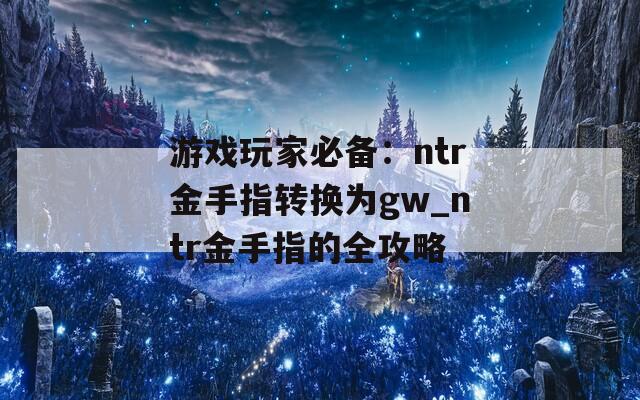 游戏玩家必备：ntr金手指转换为gw_ntr金手指的全攻略